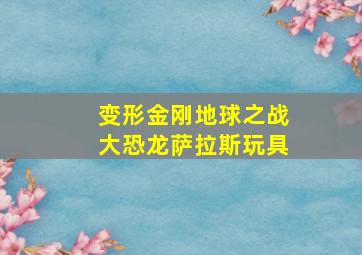 变形金刚地球之战
大恐龙萨拉斯玩具